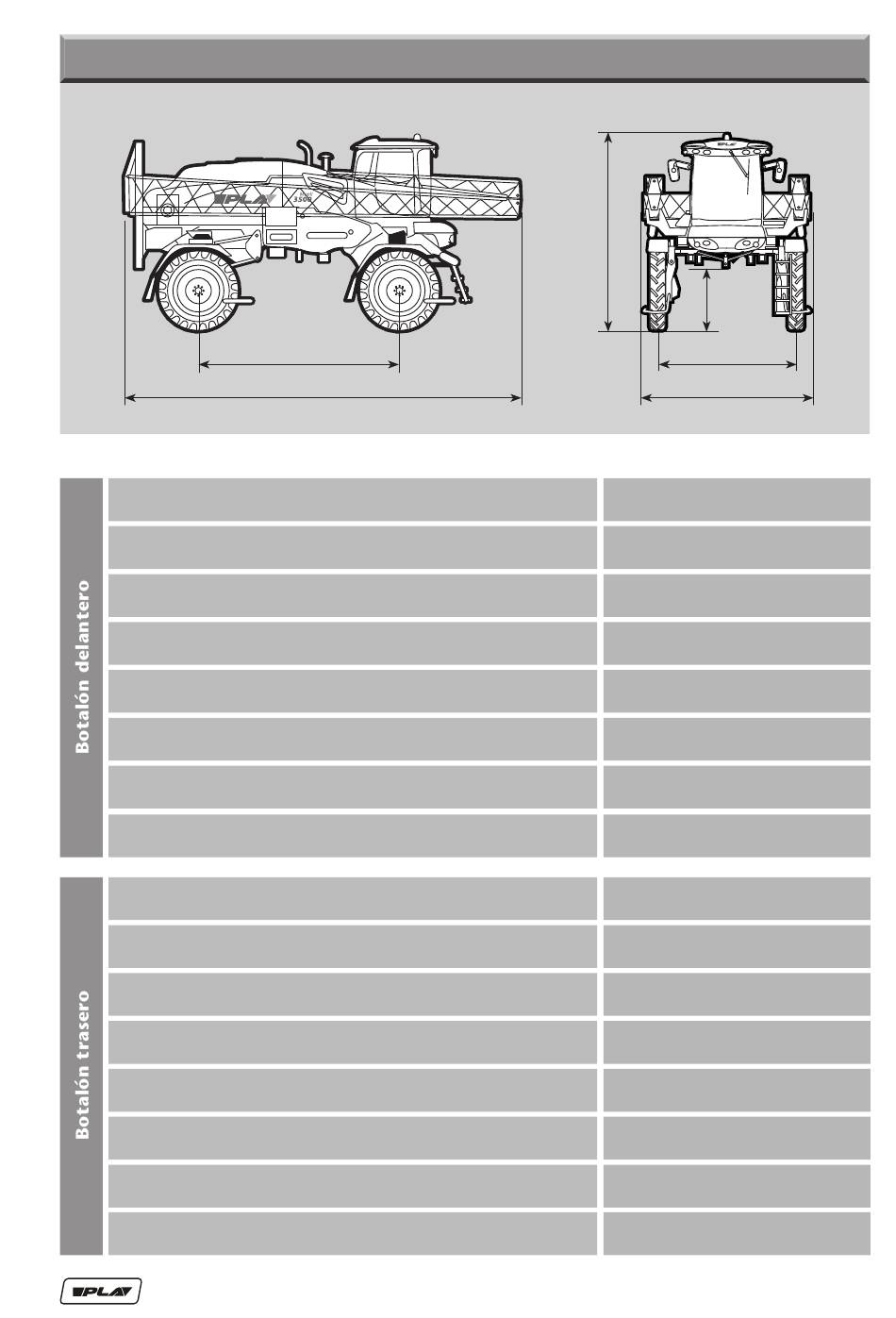 PLA
3500

PLA

Botalón delantero

Botalón trasero

PLA